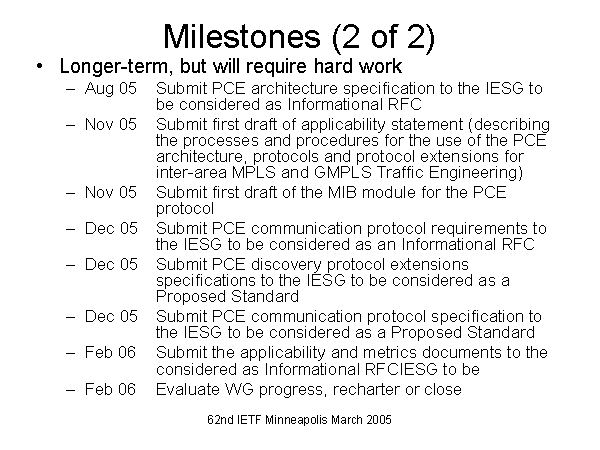 Milestones (2 of 2)

• Longer-term, but will require hard work

– Aug 05 Submit PCE architecture specification to the IESG to be considered as Informational RFC

– Nov 05 Submit first draft of applicability statement (describing the processes and procedures for the use of the PCE architecture, protocols and protocol extensions for inter-area MPLS and GMPLS Traffic Engineering)

– Nov 05 Submit first draft of the MIB module for the PCE protocol

– Dec 05 Submit PCE communication protocol requirements to the IESG to be considered as an Informational RFC

– Dec 05 Submit PCE discovery protocol extensions specifications to the IESG to be considered as a Proposed Standard

– Dec 05 Submit PCE communication protocol specification to the IESG to be considered as a Proposed Standard

– Feb 06 Submit the applicability and metrics documents to the considered as Informational RFCIESG to be

– Feb 06 Evaluate WG progress, recharter or close

62nd IETF Minneapolis March 2005